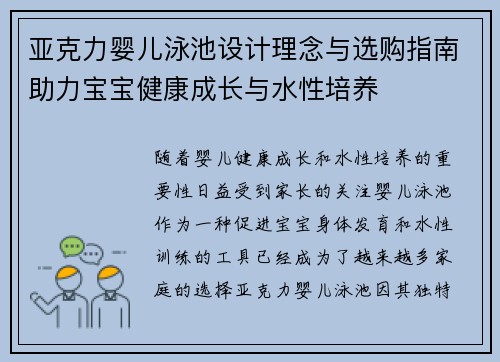 亚克力婴儿泳池设计理念与选购指南助力宝宝健康成长与水性培养

随着婴儿健康成长和水性培养的重要性日益受到家长的关注婴儿泳池作为一种促进宝宝身体发育和水性训练的工具已经成为了越来越多家庭的选择亚克力婴儿泳池因其独特